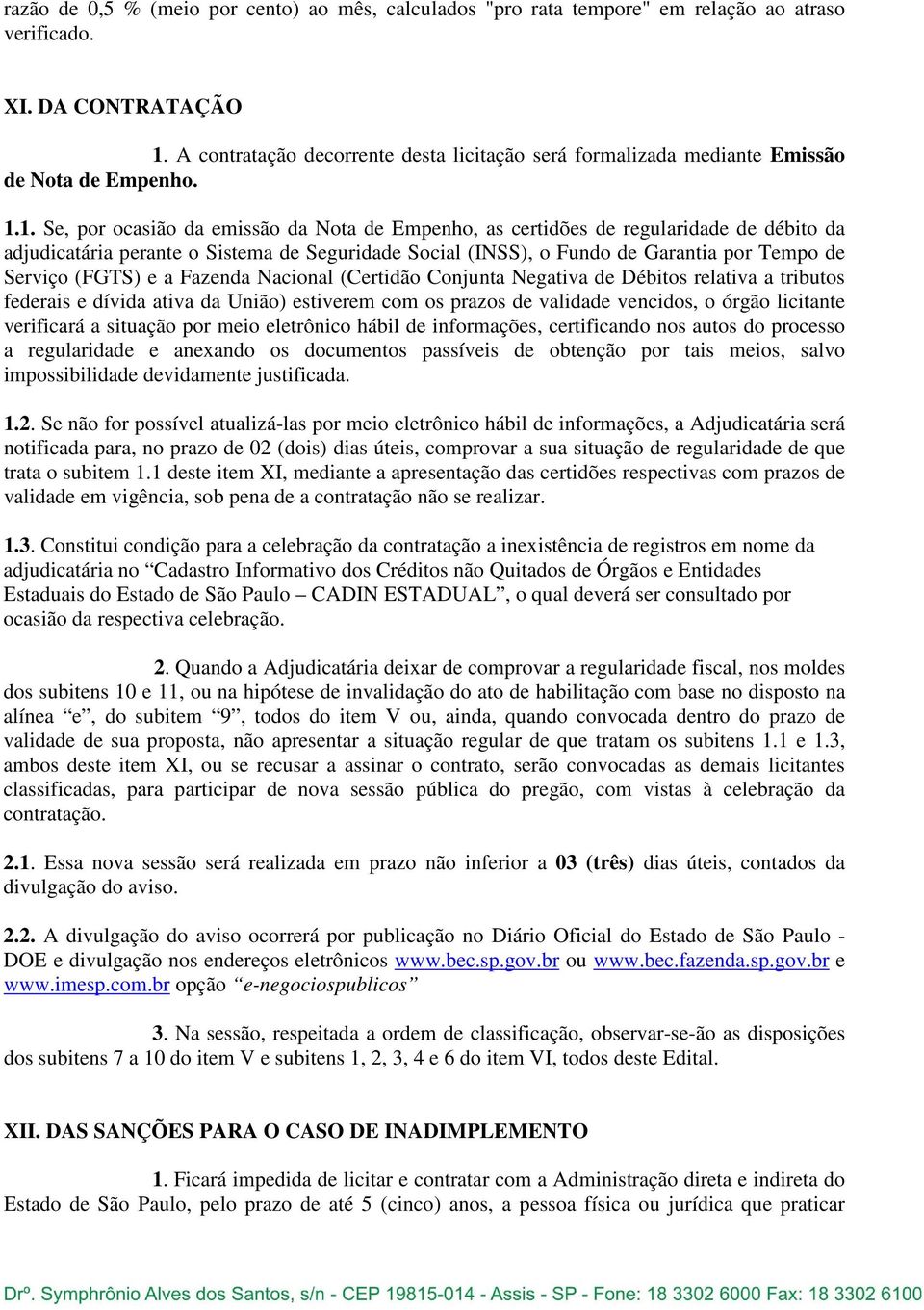 razão de 0,5 % (meio por cento) ao mês, calculados "pro rata tempore" em relação ao atraso verificado.

XI. DA CONTRATAÇÃO

1. A contratação decorrente desta licitação será formalizada mediante Emissão de Nota de Empenho.

1.1. Se, por ocasião da emissão da Nota de Empenho, as certidões de regularidade de débito da adjudicatária perante o Sistema de Seguridade Social (INSS), o Fundo de Garantia por Tempo de Serviço (FGTS) e a Fazenda Nacional (Certidão Conjunta Negativa de Débitos relativa a tributos federais e dívida ativa da União) estiverem com os prazos de validade vencidos, o órgão licitante verificará a situação por meio eletrônico hábil de informações, certificando nos autos do processo a regularidade e anexando os documentos passíveis de obtenção por tais meios, salvo impossibilidade devidamente justificada.

1.2. Se não for possível atualizá-las por meio eletrônico hábil de informações, a Adjudicatária será notificada para, no prazo de 02 (dois) dias úteis, comprovar a sua situação de regularidade de que trata o subitem 1.1 deste item XI, mediante a apresentação das certidões respectivas com prazos de validade em vigência, sob pena de a contratação não se realizar.

1.3. Constitui condição para a celebração da contratação a inexistência de registros em nome da adjudicatária no “Cadastro Informativo dos Créditos não Quitados de Órgãos e Entidades Estaduais do Estado de São Paulo – CADIN ESTADUAL”, o qual deverá ser consultado por ocasião da respectiva celebração.

2. Quando a Adjudicatária deixar de comprovar a regularidade fiscal, nos moldes dos subitens 10 e 11, ou na hipótese de invalidação do ato de habilitação com base no disposto na alínea “e”, do subitem “9”, todos do item V ou, ainda, quando convocada dentro do prazo de validade de sua proposta, não apresentar a situação regular de que tratam os subitens 1.1 e 1.3, ambos deste item XI, ou se recusar a assinar o contrato, serão convocadas as demais licitantes classificadas, para participar de nova sessão pública do pregão, com vistas à celebração da contratação.

2.1. Essa nova sessão será realizada em prazo não inferior a 03 (três) dias úteis, contados da divulgação do aviso.

2.2. A divulgação do aviso ocorrerá por publicação no Diário Oficial do Estado de São Paulo - DOE e divulgação nos endereços eletrônicos www.bec.sp.gov.br ou www.bec.fazenda.sp.gov.br e www.imesp.com.br opção “e-negociospublicos”

3. Na sessão, respeitada a ordem de classificação, observar-se-ão as disposições dos subitens 7 a 10 do item V e subitens 1, 2, 3, 4 e 6 do item VI, todos deste Edital.

XII. DAS SANÇÕES PARA O CASO DE INADIMPLEMENTO

1. Ficará impedida de licitar e contratar com a Administração direta e indireta do Estado de São Paulo, pelo prazo de até 5 (cinco) anos, a pessoa física ou jurídica que praticar

Drº. Symphrônio Alves dos Santos, s/n - CEP 19815-014 - Assis - SP - Fone: 18 3302 6000 Fax: 18 3302 6100